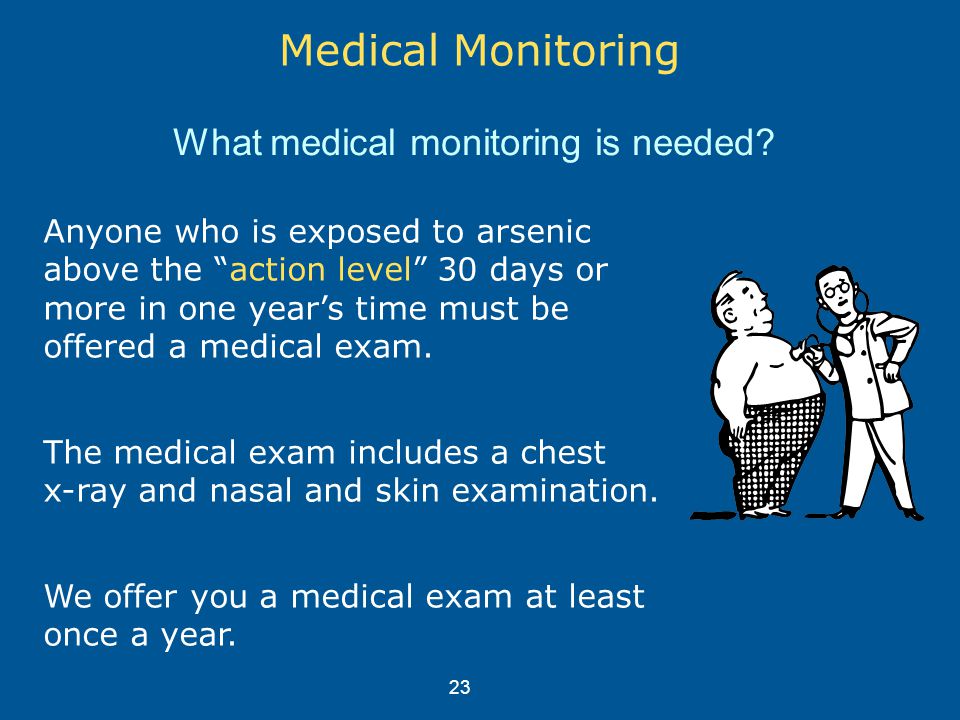 Medical Monitoring

What medical monitoring is needed?

Anyone who is exposed to arsenic above the “action level” 30 days or more in one year’s time must be offered a medical exam.

The medical exam includes a chest x-ray and nasal and skin examination.

We offer you a medical exam at least once a year.

23